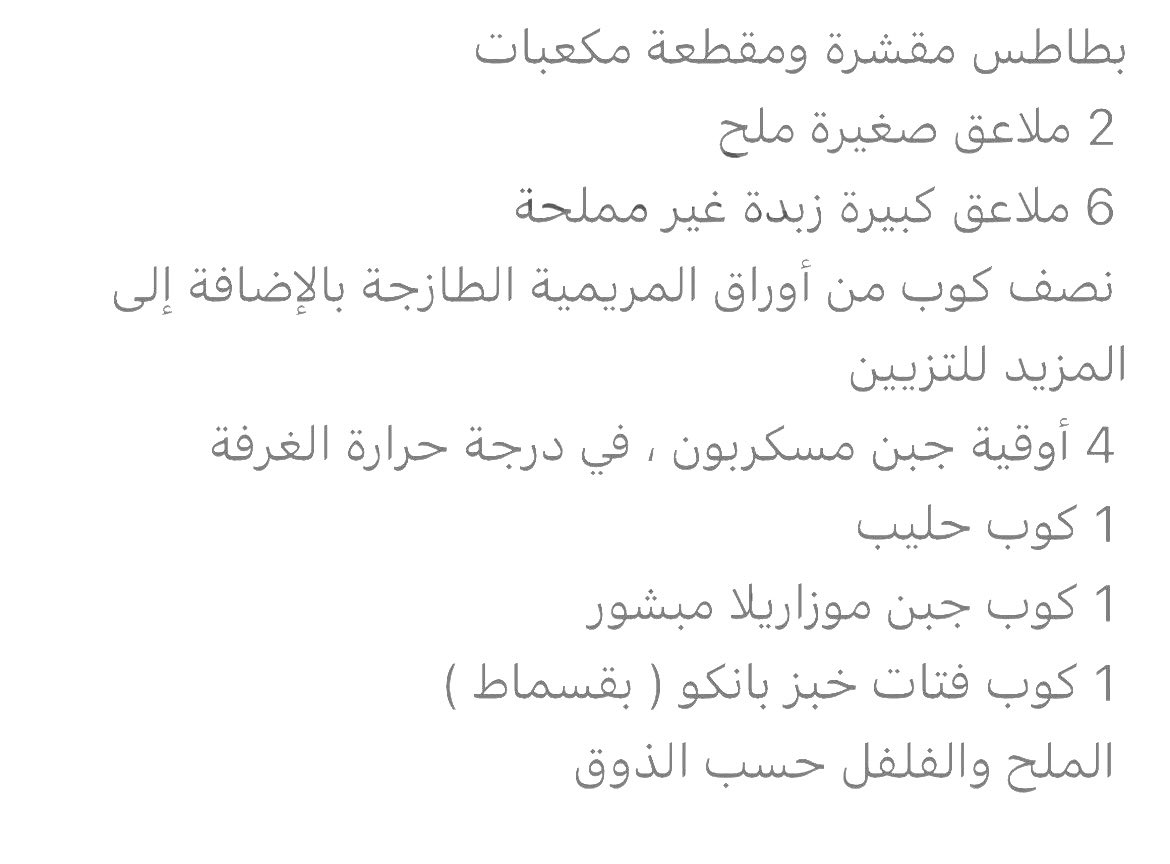 بطاطس مقشرة ومقطعة مكعبات

2 ملاعق صغيرة ملح

6 ملاعق كبيرة زبدة غير مملحة

نصف كوب من أوراق المريمية الطازجة بالإضافة إلى المزيد للتزيين

4 أوقية جبن مسكربون ، في درجة حرارة الغرفة

1 كوب حليب

1 كوب جبن موزاريلا مبشور

1 كوب فتات خبز بانكو ( بقسماط )

الملح والفلفل حسب الذوق